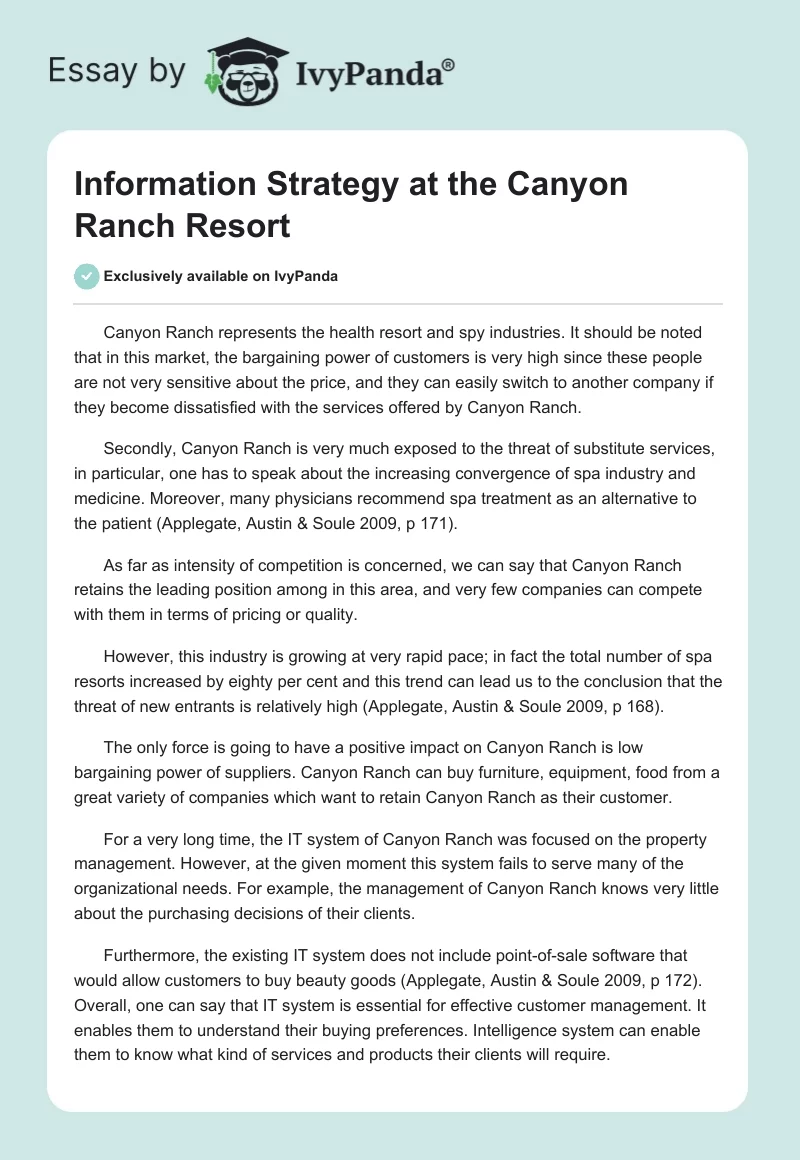 Essay by IvyPanda®

Information Strategy at the Canyon Ranch Resort

Exclusively available on IvyPanda

Canyon Ranch represents the health resort and spy industries. It should be noted that in this market, the bargaining power of customers is very high since these people are not very sensitive about the price, and they can easily switch to another company if they become dissatisfied with the services offered by Canyon Ranch.

Secondly, Canyon Ranch is very much exposed to the threat of substitute services, in particular, one has to speak about the increasing convergence of spa industry and medicine. Moreover, many physicians recommend spa treatment as an alternative to the patient (Applegate, Austin & Soule 2009, p 171).

As far as intensity of competition is concerned, we can say that Canyon Ranch retains the leading position among in this area, and very few companies can compete with them in terms of pricing or quality.

However, this industry is growing at very rapid pace; in fact the total number of spa resorts increased by eighty per cent and this trend can lead us to the conclusion that the threat of new entrants is relatively high (Applegate, Austin & Soule 2009, p 168).

The only force is going to have a positive impact on Canyon Ranch is low bargaining power of suppliers. Canyon Ranch can buy furniture, equipment, food from a great variety of companies which want to retain Canyon Ranch as their customer.

For a very long time, the IT system of Canyon Ranch was focused on the property management. However, at the given moment this system fails to serve many of the organizational needs. For example, the management of Canyon Ranch knows very little about the purchasing decisions of their clients.

Furthermore, the existing IT system does not include point-of-sale software that would allow customers to buy beauty goods (Applegate, Austin & Soule 2009, p 172). Overall, one can say that IT system is essential for effective customer management. It enables them to understand their buying preferences. Intelligence system can enable them to know what kind of services and products their clients will require.